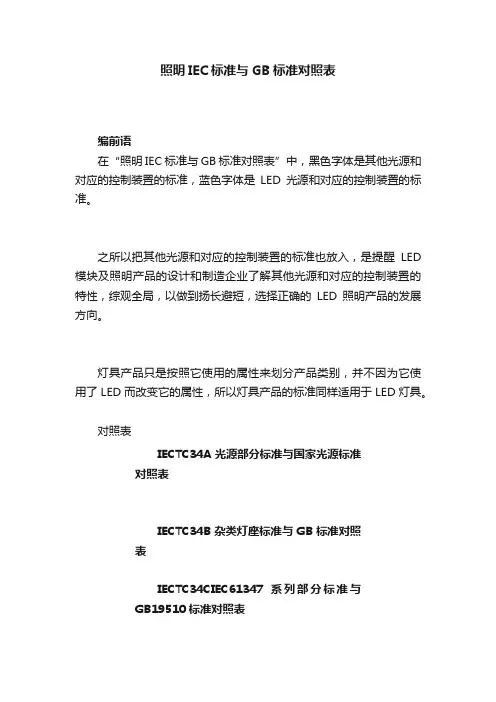 照明 IEC 标准与 GB 标准对照表

编前语

在“照明 IEC 标准与 GB 标准对照表”中，黑色字体是其他光源和对应的控制装置的标准，蓝色字体是 LED 光源和对应的控制装置的标准。

之所以把其他光源和对应的控制装置的标准也放入，是提醒 LED 模块及照明产品的设计和制造企业了解其他光源和对应的控制装置的特性，综观全局，以做到扬长避短，选择正确的 LED 照明产品的发展方向。

灯具产品只是按照它使用的属性来划分产品类别，并不因为它使用了 LED 而改变它的属性，所以灯具产品的标准同样适用于 LED 灯具。

对照表

IECTC34A 光源部分标准与国家光源标准对照表

IECTC34B 杂类灯座标准与 GB 标准对照表

IECTC34CIEC61347 系列部分标准与 GB19510 标准对照表